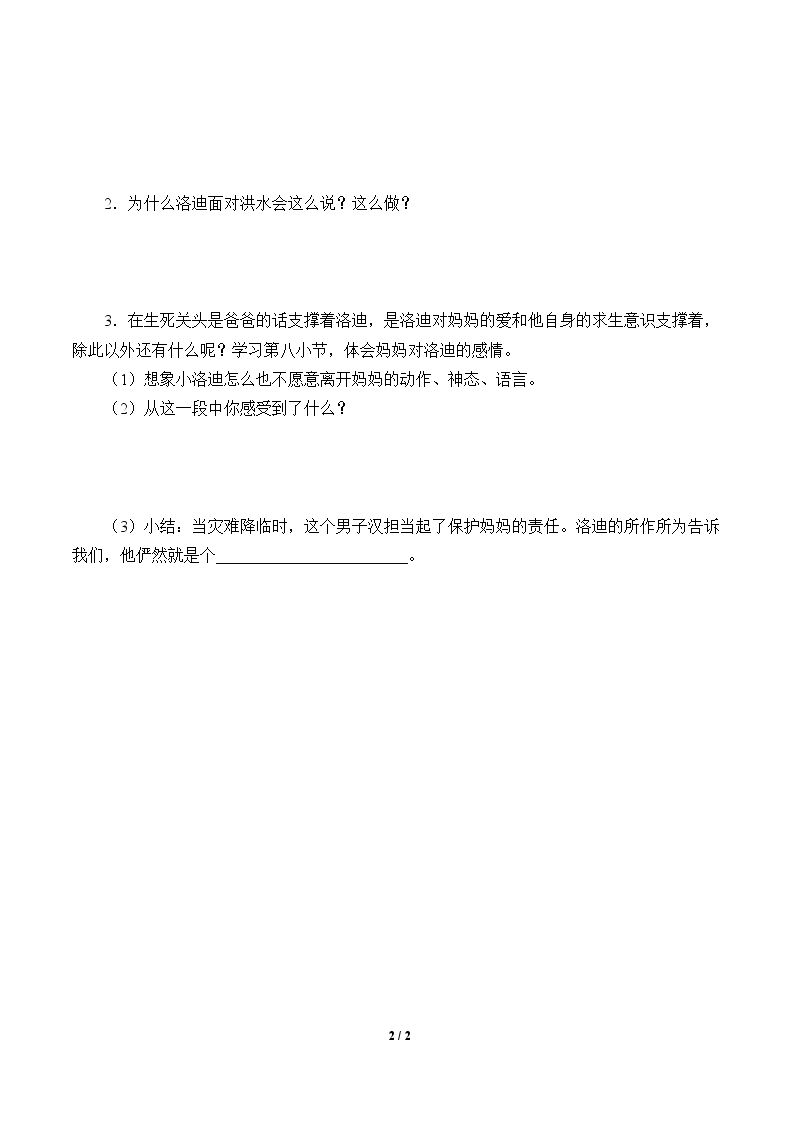 2.为什么洛迪面对洪水会这么说？这么做？

3.在生死关头是爸爸的话支撑着洛迪，是洛迪对妈妈的爱和他自身的求生意识支撑着，除此以外还有什么呢？学习第八小节，体会妈妈对洛迪的感情。

（1）想象小洛迪怎么也不愿意离开妈妈的动作、神态、语言。

（2）从这一段中你感受到了什么？

（3）小结：当灾难降临时，这个男子汉担当起了保护妈妈的责任。洛迪的所作所为告诉我们，他俨然就是个____。

2 / 2